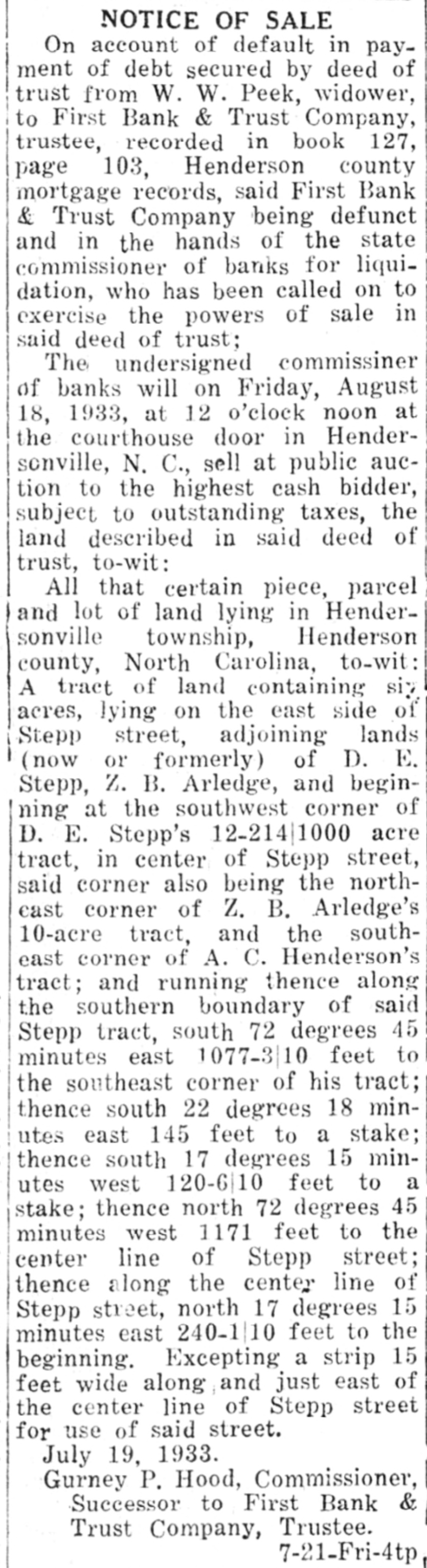 NOTICE OF SALE

On account of default in payment of debt secured by deed of trust from W. W. Peek, widower, to First Bank & Trust Company, trustee, recorded in book 127, page 103, Henderson county mortgage records, said First Bank & Trust Company being defunct and in the hands of the state commissioner of banks for liquidation, who has been called on to exercise the powers of sale in said deed of trust;

The undersigned commissiner of banks will on Friday, August 18, 1933, at 12 o'clock noon at the courthouse door in Hendersonville, N. C., sell at public auction to the highest cash bidder, subject to outstanding taxes, the land described in said deed of trust, to-wit:

All that certain piece, parcel and lot of land lying in Hendersonville township, Henderson county, North Carolina, to-wit: A tract of land containing six acres, lying on the east side of Stepp street, adjoining lands (now or formerly) of D. E. Stepp, Z. B. Arledge, and beginning at the southwest corner of D. E. Stepp's 12-214|1000 acre tract, in center of Stepp street, said corner also being the northeast corner of Z. B. Arledge's 10-acre tract, and the southeast corner of A. C. Henderson's tract; and running thence along the southern boundary of said Stepp tract, south 72 degrees 45 minutes east 1077-3|10 feet to the southeast corner of his tract; thence south 22 degrees 18 minutes east 145 feet to a stake; thence south 17 degrees 15 minutes west 120-6|10 feet to a stake; thence north 72 degrees 45 minutes west 1171 feet to the center line of Stepp street; thence along the center line of Stepp street, north 17 degrees 15 minutes east 240-1|10 feet to the beginning. Excepting a strip 15 feet wide along and just east of the center line of Stepp street for use of said street.

July 19, 1933.

Gurney P. Hood, Commissioner, Successor to First Bank & Trust Company, Trustee.

7-21-Fri-4tp